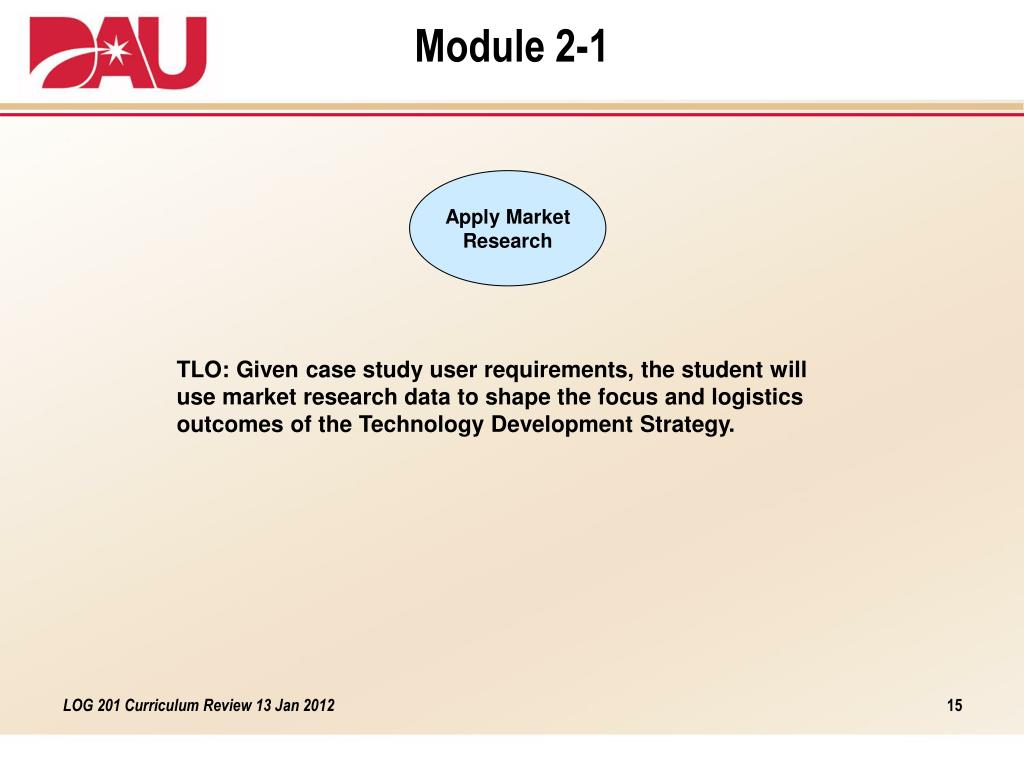 DAU

Module 2-1

Apply Market Research

TLO: Given case study user requirements, the student will use market research data to shape the focus and logistics outcomes of the Technology Development Strategy.

LOG 201 Curriculum Review 13 Jan 2012

15